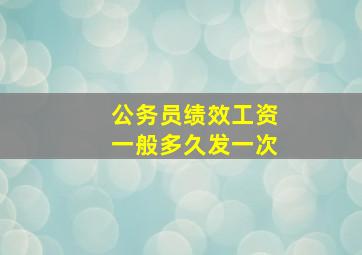 公务员绩效工资
一般多久发一次